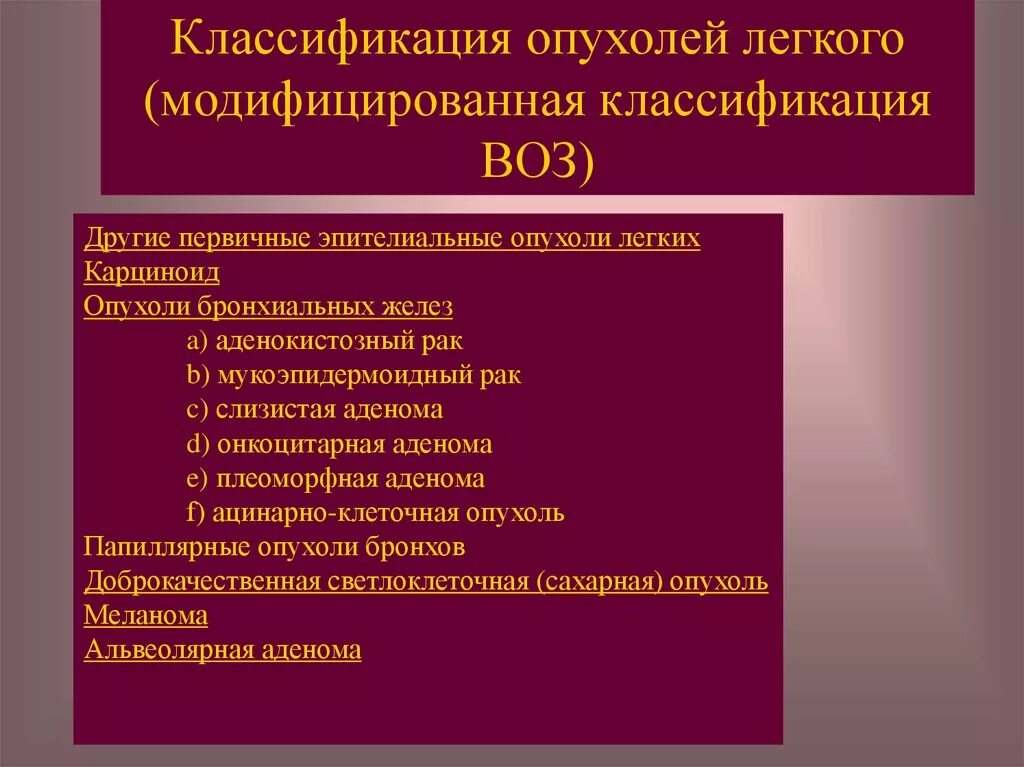 Классификация опухолей легкого (модифицированная классификация ВОЗ)

Другие первичные эпителиальные опухоли легких
Карциноид
Опухоли бронхиальных желез
a) аденокистозный рак
b) мукоэпидермоидный рак
c) слизистая аденома
d) онкоцитарная аденома
e) плеоморфная аденома
f) ацинарно-клеточная опухоль
Папиллярные опухоли бронхов
Доброкачественная светлоклеточная (сахарная) опухоль
Меланома
Альвеолярная аденома